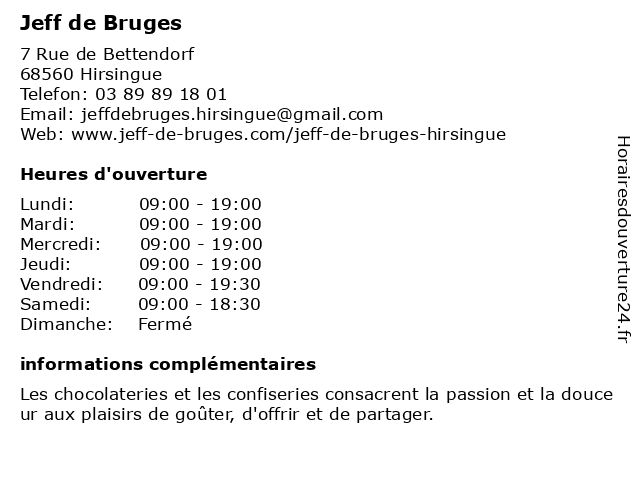 Jeff de Bruges

7 Rue de Bettendorf
68560 Hirsingue
Telefon: 03 89 89 18 01
Email: jeffdebruges.hirsingue@gmail.com
Web: www.jeff-de-bruges.com/jeff-de-bruges-hirsingue

Heures d'ouverture

| Lundi: | 09:00 - 19:00 |
|---|---|
| Mardi: | 09:00 - 19:00 |
| Mercredi: | 09:00 - 19:00 |
| Jeudi: | 09:00 - 19:00 |
| Vendredi: | 09:00 - 19:30 |
| Samedi: | 09:00 - 18:30 |
| Dimanche: | Fermé |

informations complémentaires

Les chocolateries et les confiseries consacrent la passion et la douce ur aux plaisirs de goûter, d'offrir et de partager.

Horairesdouverture24.fr